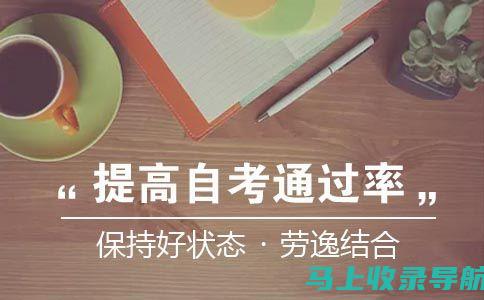 “ 提高自考通过率 ”

保持好状态 · 劳逸结合

马上收录导航